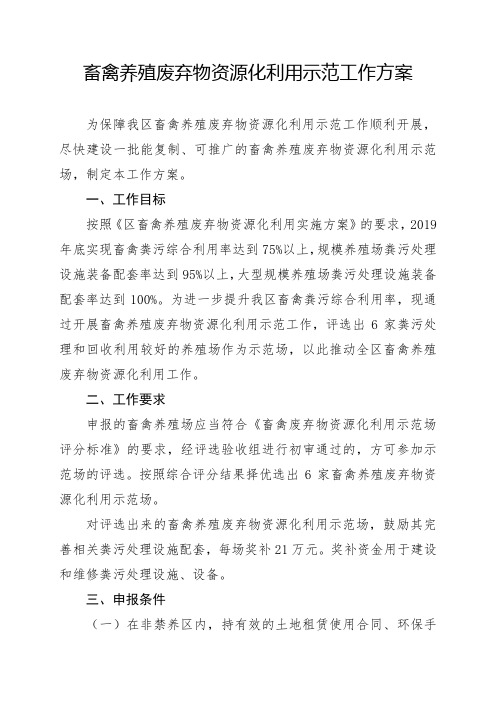 畜禽养殖废弃物资源化利用示范工作方案

为保障我区畜禽养殖废弃物资源化利用示范工作顺利开展，尽快建设一批能复制、可推广的畜禽养殖废弃物资源化利用示范场，制定本工作方案。

一、工作目标

按照《区畜禽养殖废弃物资源化利用实施方案》的要求，2019年底实现畜禽粪污综合利用率达到75%以上，规模养殖场粪污处理设施装备配套率达到95%以上，大型规模养殖场粪污处理设施装备配套率达到100%。为进一步提升我区畜禽粪污综合利用率，现通过开展畜禽养殖废弃物资源化利用示范工作，评选出6家粪污处理和回收利用较好的养殖场作为示范场，以此推动全区畜禽养殖废弃物资源化利用工作。

二、工作要求

申报的畜禽养殖场应当符合《畜禽废弃物资源化利用示范场评分标准》的要求，经评选验收组进行初审通过的，方可参加示范场的评选。按照综合评分结果择优选出6家畜禽养殖废弃物资源化利用示范场。

对评选出来的畜禽养殖废弃物资源化利用示范场，鼓励其完善相关粪污处理设施配套，每场奖补21万元。奖补资金用于建设和维修粪污处理设施、设备。

三、申报条件

（一）在非禁养区内，持有效的土地租赁使用合同、环保手